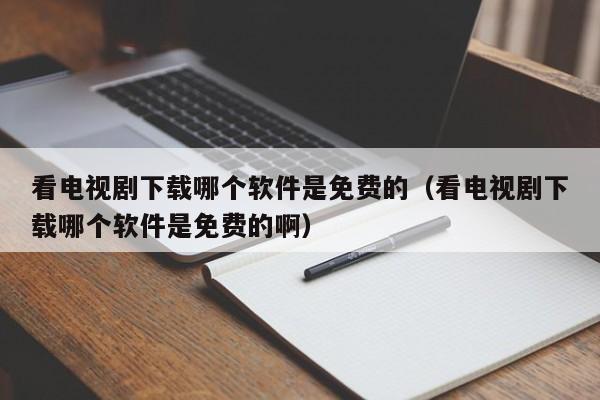 看电视剧下载哪个软件是免费的（看电视剧下载哪个软件是免费的啊）